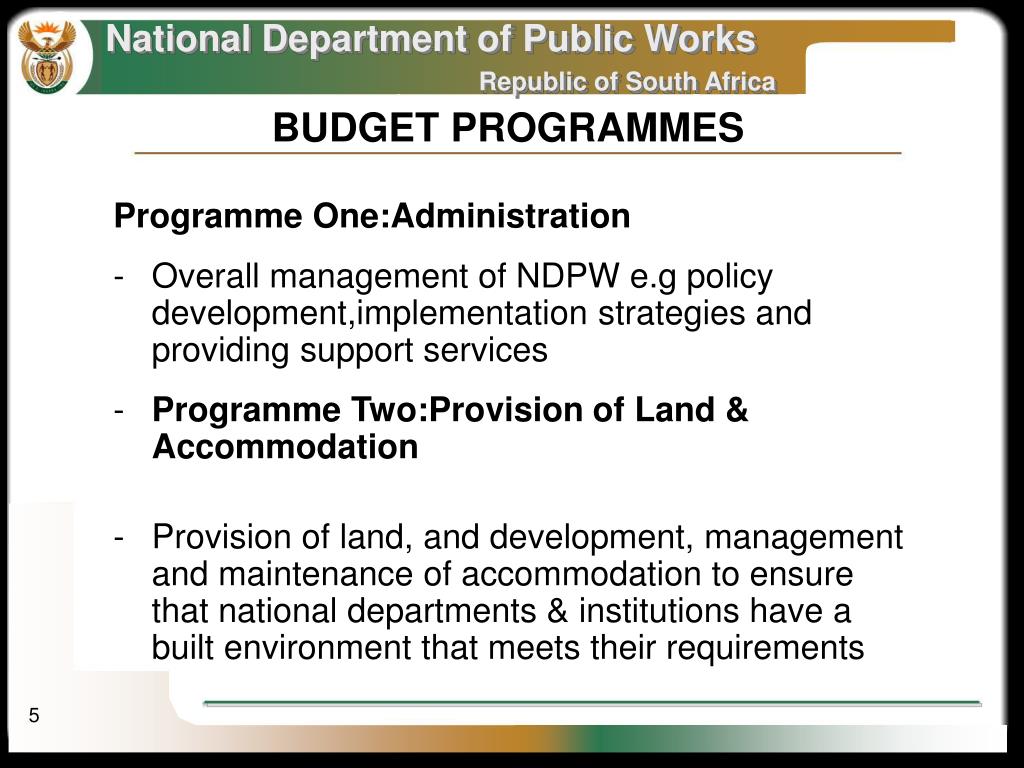 National Department of Public Works

Republic of South Africa

BUDGET PROGRAMMES

Programme One:Administration

- Overall management of NDPW e.g policy development,implementation strategies and providing support services

- Programme Two:Provision of Land & Accommodation

- Provision of land, and development, management and maintenance of accommodation to ensure that national departments & institutions have a built environment that meets their requirements

5